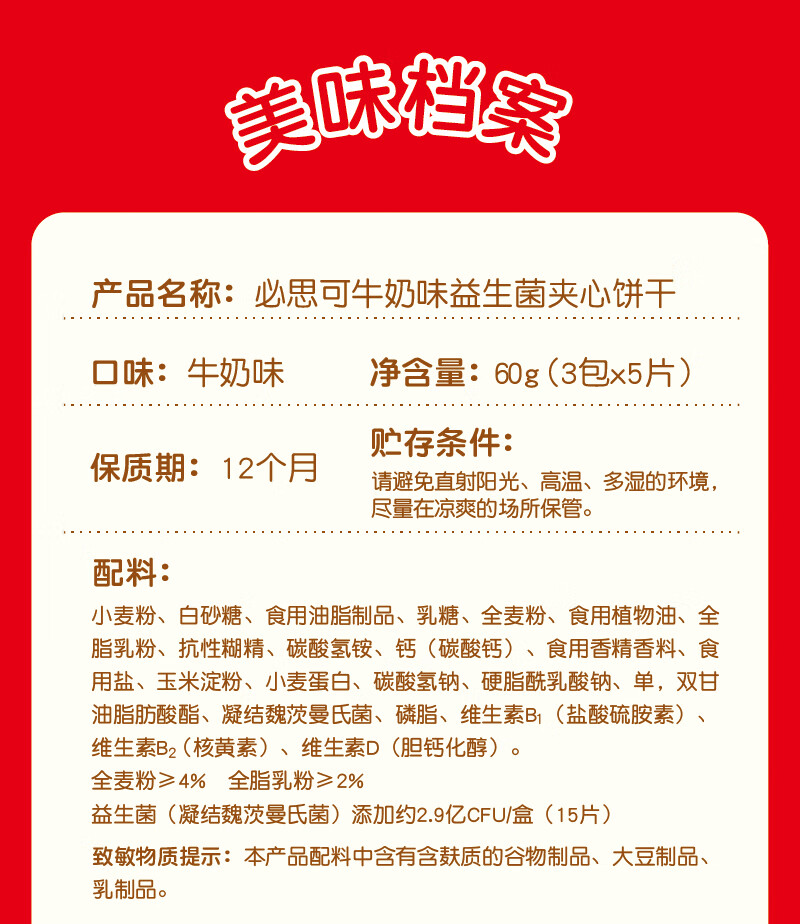 美味档案

产品名称：必思可牛奶味益生菌夹心饼干

口味：牛奶味

净含量：60g（3包x5片）

保质期：12个月

贮存条件：
请避免直射阳光、高温、多湿的环境，尽量在凉爽的场所保管。

配料：
小麦粉、白砂糖、食用油脂制品、乳糖、全麦粉、食用植物油、全脂乳粉、抗性糊精、碳酸氢铵、钙（碳酸钙）、食用香精香料、食用盐、玉米淀粉、小麦蛋白、碳酸氢钠、硬脂酰乳酸钠、单，双甘油脂肪酸酯、凝结魏茨曼氏菌、磷脂、维生素$B_1$（盐酸硫胺素）、维生素$B_2$（核黄素）、维生素D（胆钙化醇）。
全麦粉≥4%　全脂乳粉≥2%
益生菌（凝结魏茨曼氏菌）添加约2.9亿CFU/盒（15片）

致敏物质提示：本产品配料中含有含麸质的谷物制品、大豆制品、乳制品。